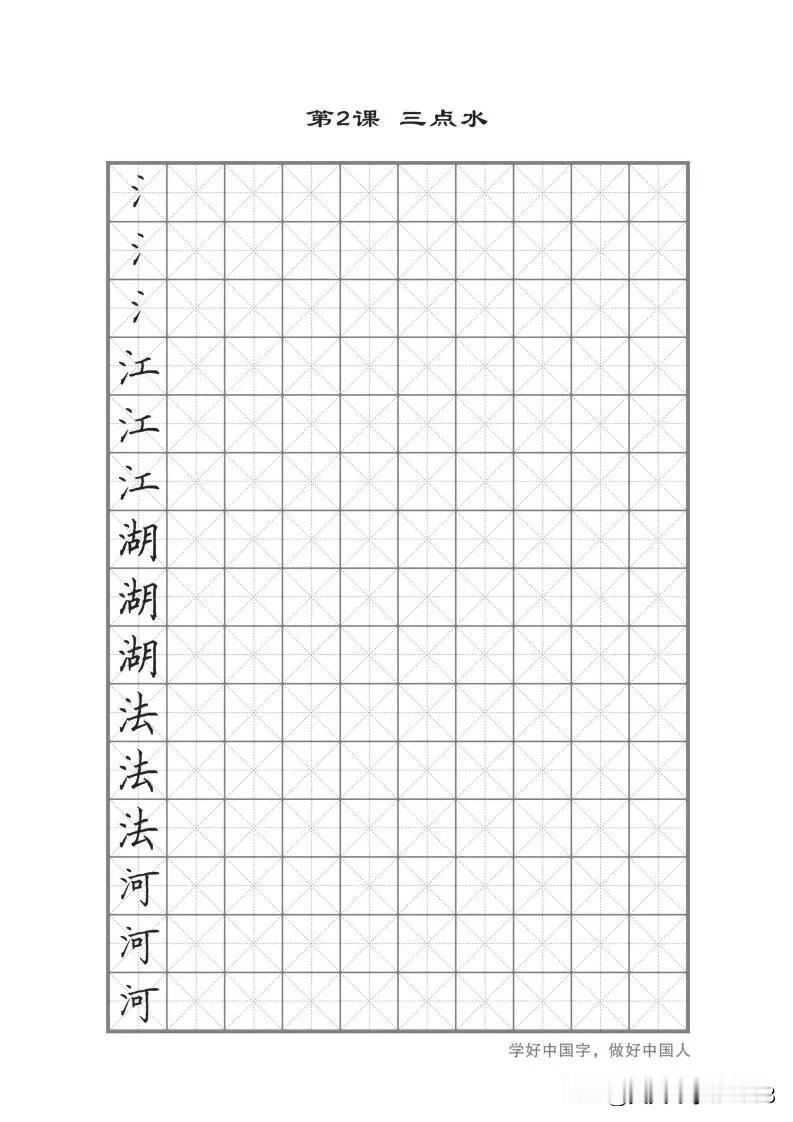 第2课 三点水

氵
氵
氵
江
江
江
湖
湖
湖
法
法
法
河
河
河

学好中国字，做好中国人